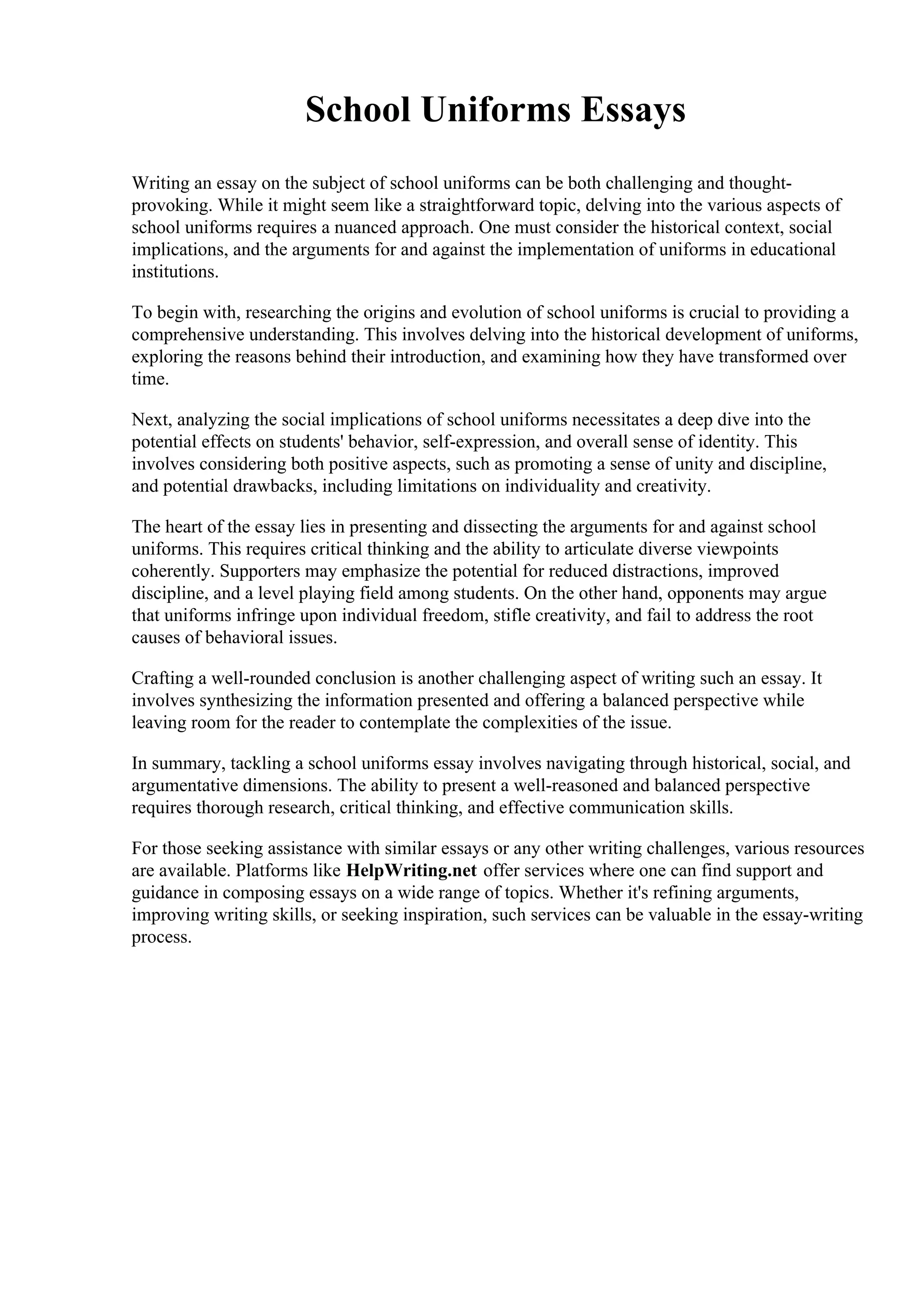 School Uniforms Essays

Writing an essay on the subject of school uniforms can be both challenging and thought-provoking. While it might seem like a straightforward topic, delving into the various aspects of school uniforms requires a nuanced approach. One must consider the historical context, social implications, and the arguments for and against the implementation of uniforms in educational institutions.

To begin with, researching the origins and evolution of school uniforms is crucial to providing a comprehensive understanding. This involves delving into the historical development of uniforms, exploring the reasons behind their introduction, and examining how they have transformed over time.

Next, analyzing the social implications of school uniforms necessitates a deep dive into the potential effects on students' behavior, self-expression, and overall sense of identity. This involves considering both positive aspects, such as promoting a sense of unity and discipline, and potential drawbacks, including limitations on individuality and creativity.

The heart of the essay lies in presenting and dissecting the arguments for and against school uniforms. This requires critical thinking and the ability to articulate diverse viewpoints coherently. Supporters may emphasize the potential for reduced distractions, improved discipline, and a level playing field among students. On the other hand, opponents may argue that uniforms infringe upon individual freedom, stifle creativity, and fail to address the root causes of behavioral issues.

Crafting a well-rounded conclusion is another challenging aspect of writing such an essay. It involves synthesizing the information presented and offering a balanced perspective while leaving room for the reader to contemplate the complexities of the issue.

In summary, tackling a school uniforms essay involves navigating through historical, social, and argumentative dimensions. The ability to present a well-reasoned and balanced perspective requires thorough research, critical thinking, and effective communication skills.

For those seeking assistance with similar essays or any other writing challenges, various resources are available. Platforms like HelpWriting.net offer services where one can find support and guidance in composing essays on a wide range of topics. Whether it's refining arguments, improving writing skills, or seeking inspiration, such services can be valuable in the essay-writing process.